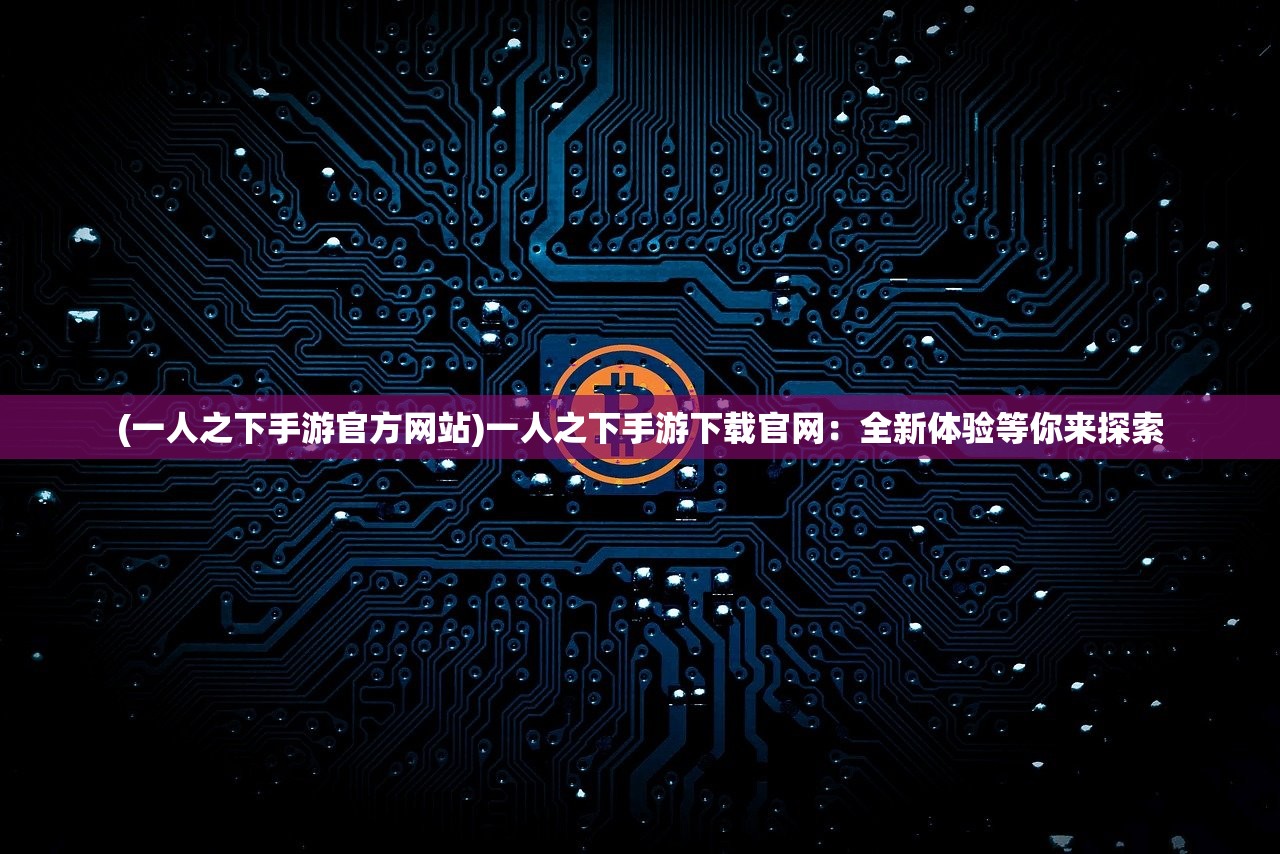 (一人之下手游官方网站)一人之下手游下载官网：全新体验等你来探索